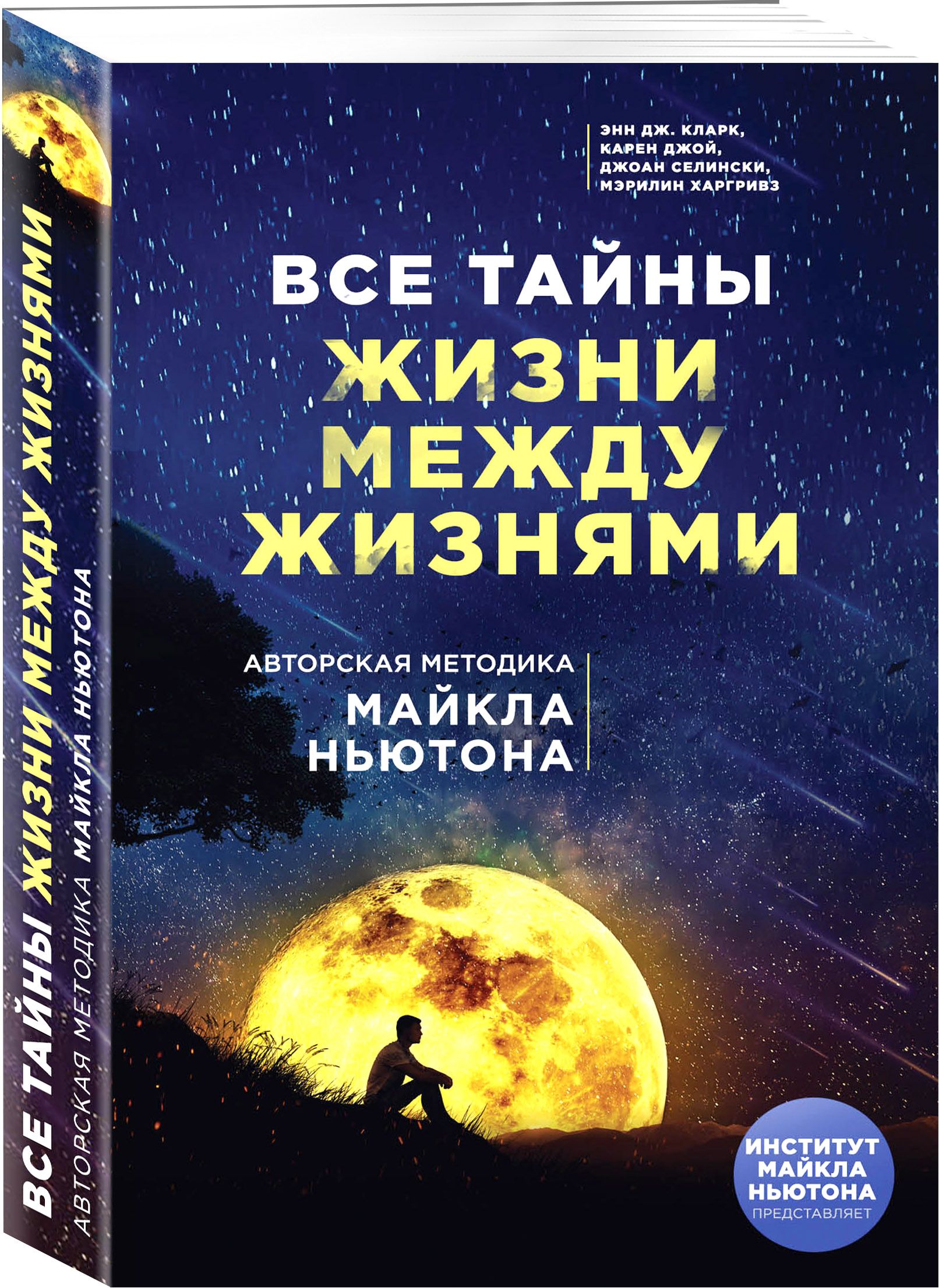 ВСЕ ТАЙНЫ ЖИЗНИ МЕЖДУ ЖИЗНЯМИ
АВТОРСКАЯ МЕТОДИКА МАЙКЛА НЬЮТОНА

ЭНН ДЖ. КЛАРК,
КАРЕН ДЖОЙ,
ДЖОАН СЕЛИНСКИ,
МЭРИЛИН ХАРГРИВЗ

ВСЕ ТАЙНЫ
ЖИЗНИ
МЕЖДУ
ЖИЗНЯМИ

АВТОРСКАЯ МЕТОДИКА
МАЙКЛА
НЬЮТОНА

ИНСТИТУТ
МАЙКЛА
НЬЮТОНА
ПРЕДСТАВЛЯЕТ